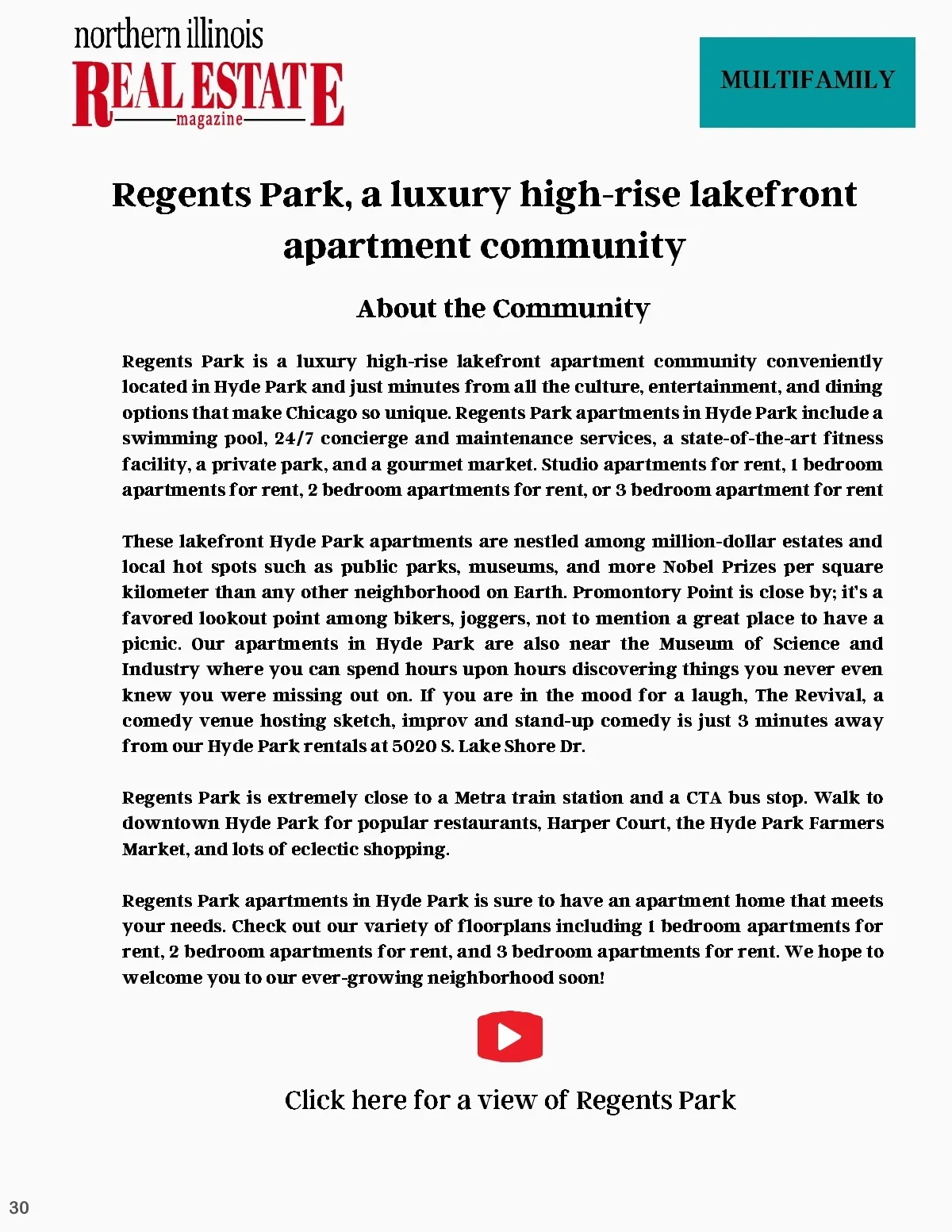 northern illinois
REAL ESTATE
magazine

MULTIFAMILY

Regents Park, a luxury high-rise lakefront apartment community

About the Community

Regents Park is a luxury high-rise lakefront apartment community conveniently located in Hyde Park and just minutes from all the culture, entertainment, and dining options that make Chicago so unique. Regents Park apartments in Hyde Park include a swimming pool, 24/7 concierge and maintenance services, a state-of-the-art fitness facility, a private park, and a gourmet market. Studio apartments for rent, 1 bedroom apartments for rent, 2 bedroom apartments for rent, or 3 bedroom apartment for rent

These lakefront Hyde Park apartments are nestled among million-dollar estates and local hot spots such as public parks, museums, and more Nobel Prizes per square kilometer than any other neighborhood on Earth. Promontory Point is close by; it's a favored lookout point among bikers, joggers, not to mention a great place to have a picnic. Our apartments in Hyde Park are also near the Museum of Science and Industry where you can spend hours upon hours discovering things you never even knew you were missing out on. If you are in the mood for a laugh, The Revival, a comedy venue hosting sketch, improv and stand-up comedy is just 3 minutes away from our Hyde Park rentals at 5020 S. Lake Shore Dr.

Regents Park is extremely close to a Metra train station and a CTA bus stop. Walk to downtown Hyde Park for popular restaurants, Harper Court, the Hyde Park Farmers Market, and lots of eclectic shopping.

Regents Park apartments in Hyde Park is sure to have an apartment home that meets your needs. Check out our variety of floorplans including 1 bedroom apartments for rent, 2 bedroom apartments for rent, and 3 bedroom apartments for rent. We hope to welcome you to our ever-growing neighborhood soon!

Click here for a view of Regents Park

30